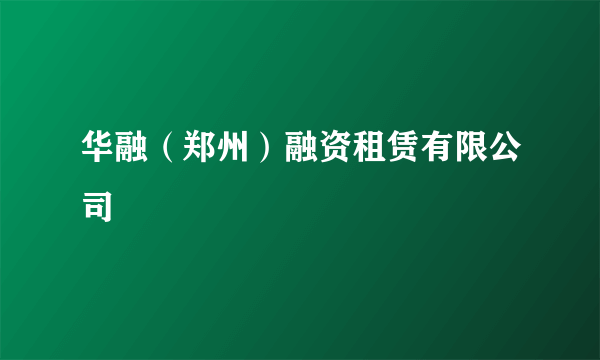 华融（郑州）融资租赁有限公司